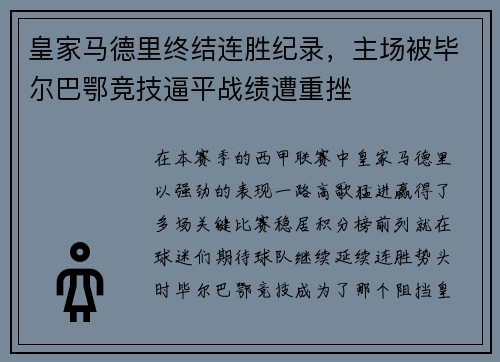 皇家马德里终结连胜纪录，主场被毕尔巴鄂竞技逼平战绩遭重挫

在本赛季的西甲联赛中皇家马德里以强劲的表现一路高歌猛进赢得了多场关键比赛稳居积分榜前列就在球迷们期待球队继续延续连胜势头时毕尔巴鄂竞技成为了那个阻挡皇